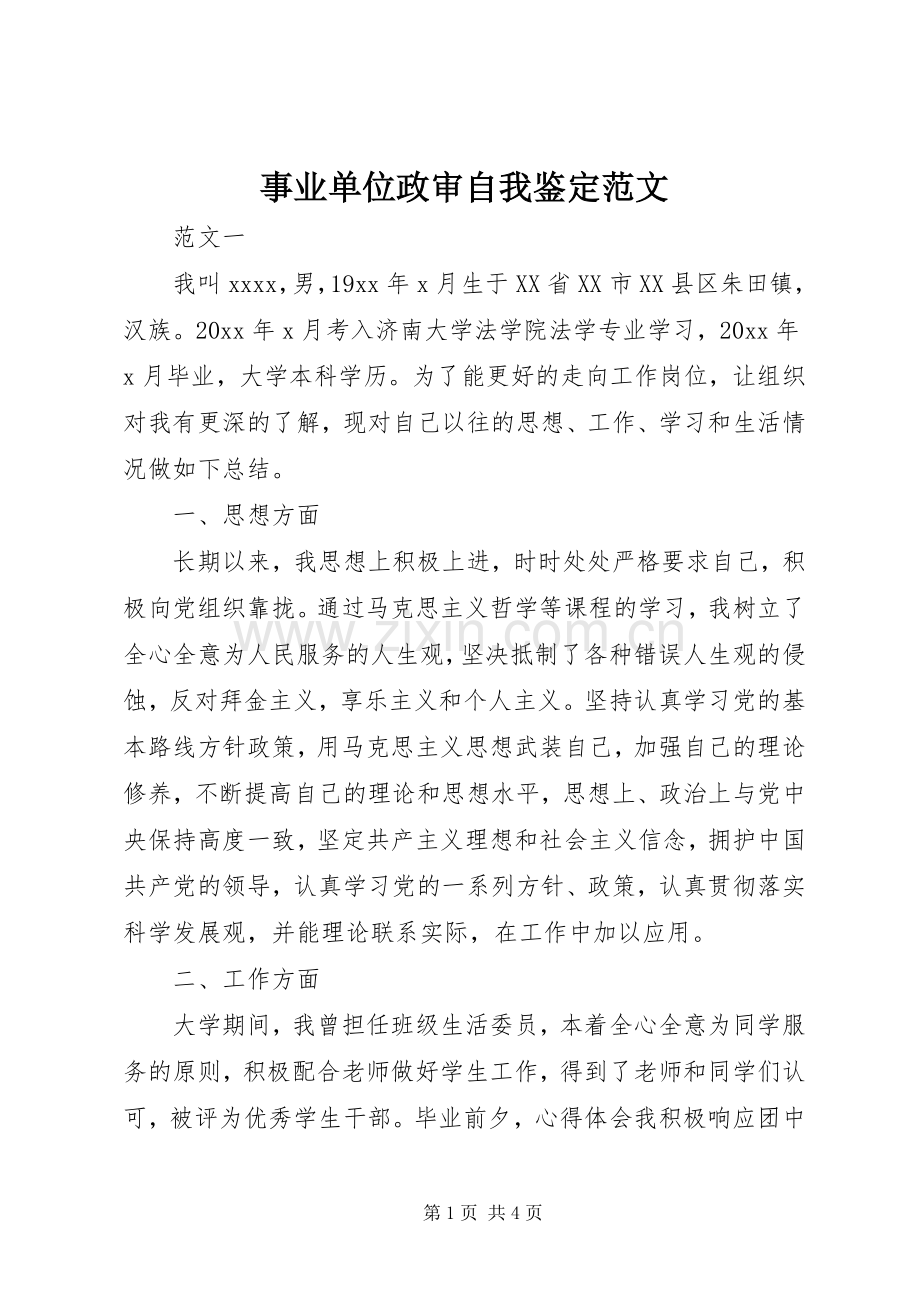 事业单位政审自我鉴定范文

范文一

我叫 xxxx，男，19xx 年 x 月生于 XX 省 XX 市 XX 县区朱田镇，汉族。20xx 年 x 月考入济南大学法学院法学专业学习，20xx 年 x 月毕业，大学本科学历。为了能更好的走向工作岗位，让组织对我有更深的了解，现对自己以往的思想、工作、学习和生活情况做如下总结。

一、思想方面

长期以来，我思想上积极上进，时时处处严格要求自己，积极向党组织靠拢。通过马克思主义哲学等课程的学习，我树立了全心全意为人民服务的人生观，坚决抵制了各种错误人生观的侵蚀，反对拜金主义，享乐主义和个人主义。坚持认真学习党的基本路线方针政策，用马克思主义思想武装自己，加强自己的理论修养，不断提高自己的理论和思想水平，思想上、政治上与党中央保持高度一致，坚定共产主义理想和社会主义信念，拥护中国共产党的领导，认真学习党的一系列方针、政策，认真贯彻落实科学发展观，并能理论联系实际，在工作中加以应用。

二、工作方面

大学期间，我曾担任班级生活委员，本着全心全意为同学服务的原则，积极配合老师做好学生工作，得到了老师和同学们认可，被评为优秀学生干部。毕业前夕，心得体会我积极响应团中

www.zixin.com.cn

第 1 页 共 4 页